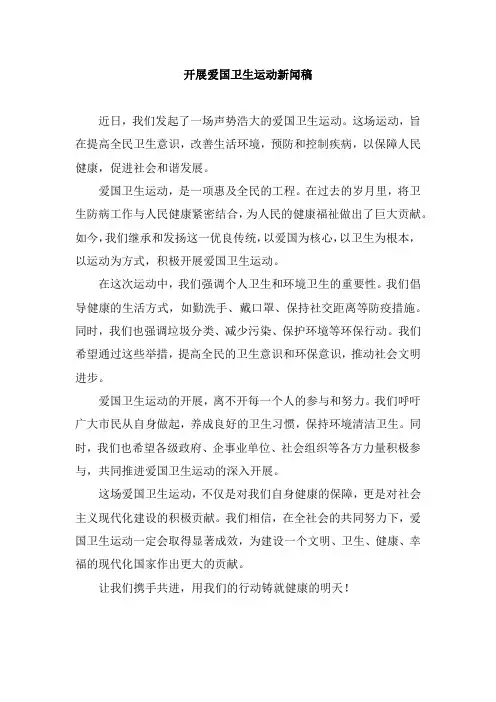 开展爱国卫生运动新闻稿

近日，我们发起了一场声势浩大的爱国卫生运动。这场运动，旨在提高全民卫生意识，改善生活环境，预防和控制疾病，以保障人民健康，促进社会和谐发展。

爱国卫生运动，是一项惠及全民的工程。在过去的岁月里，将卫生防病工作与人民健康紧密结合，为人民的健康福祉做出了巨大贡献。如今，我们继承和发扬这一优良传统，以爱国为核心，以卫生为根本，以运动为方式，积极开展爱国卫生运动。

在这次运动中，我们强调个人卫生和环境卫生的重要性。我们倡导健康的生活方式，如勤洗手、戴口罩、保持社交距离等防疫措施。同时，我们也强调垃圾分类、减少污染、保护环境等环保行动。我们希望通过这些举措，提高全民的卫生意识和环保意识，推动社会文明进步。

爱国卫生运动的开展，离不开每一个人的参与和努力。我们呼吁广大市民从自身做起，养成良好的卫生习惯，保持环境清洁卫生。同时，我们也希望各级政府、企事业单位、社会组织等各方力量积极参与，共同推进爱国卫生运动的深入开展。

这场爱国卫生运动，不仅是对我们自身健康的保障，更是对社会主义现代化建设的积极贡献。我们相信，在全社会的共同努力下，爱国卫生运动一定会取得显著成效，为建设一个文明、卫生、健康、幸福的现代化国家作出更大的贡献。

让我们携手共进，用我们的行动铸就健康的明天！